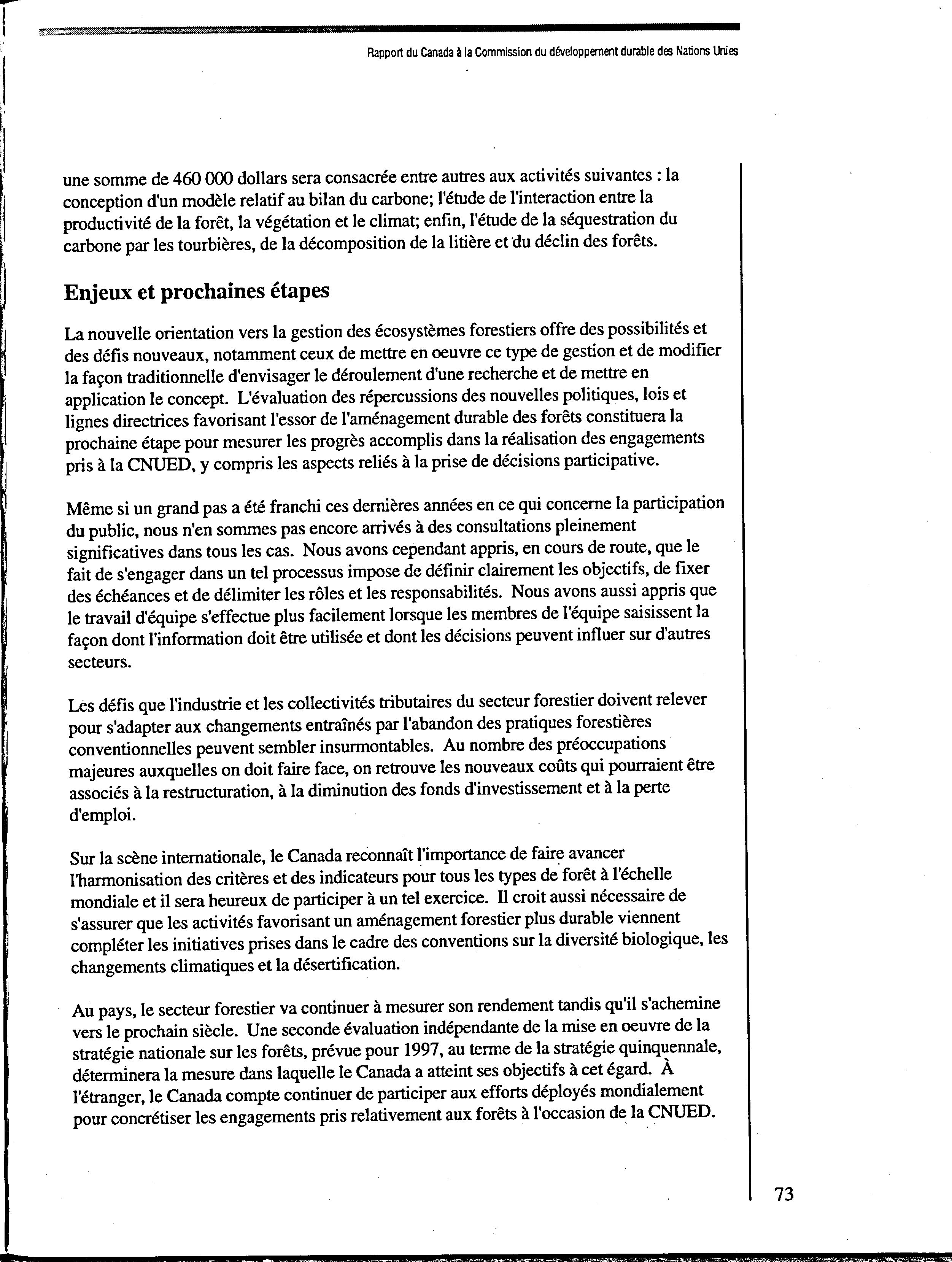 Rapport du Canada à la Commission du développement durable des Nations Unies

une somme de 460 000 dollars sera consacrée entre autres aux activités suivantes : la conception d'un modèle relatif au bilan du carbone; l'étude de l'interaction entre la productivité de la forêt, la végétation et le climat; enfin, l'étude de la séquestration du carbone par les tourbières, de la décomposition de la litière et du déclin des forêts.

Enjeux et prochaines étapes

La nouvelle orientation vers la gestion des écosystèmes forestiers offre des possibilités et des défis nouveaux, notamment ceux de mettre en oeuvre ce type de gestion et de modifier la façon traditionnelle d'envisager le déroulement d'une recherche et de mettre en application le concept. L'évaluation des répercussions des nouvelles politiques, lois et lignes directrices favorisant l'essor de l'aménagement durable des forêts constituera la prochaine étape pour mesurer les progrès accomplis dans la réalisation des engagements pris à la CNUED, y compris les aspects reliés à la prise de décisions participative.

Même si un grand pas a été franchi ces dernières années en ce qui concerne la participation du public, nous n'en sommes pas encore arrivés à des consultations pleinement significatives dans tous les cas. Nous avons cependant appris, en cours de route, que le fait de s'engager dans un tel processus impose de définir clairement les objectifs, de fixer des échéances et de délimiter les rôles et les responsabilités. Nous avons aussi appris que le travail d'équipe s'effectue plus facilement lorsque les membres de l'équipe saisissent la façon dont l'information doit être utilisée et dont les décisions peuvent influer sur d'autres secteurs.

Les défis que l'industrie et les collectivités tributaires du secteur forestier doivent relever pour s'adapter aux changements entraînés par l'abandon des pratiques forestières conventionnelles peuvent sembler insurmontables. Au nombre des préoccupations majeures auxquelles on doit faire face, on retrouve les nouveaux coûts qui pourraient être associés à la restructuration, à la diminution des fonds d'investissement et à la perte d'emploi.

Sur la scène internationale, le Canada reconnaît l'importance de faire avancer l'harmonisation des critères et des indicateurs pour tous les types de forêt à l'échelle mondiale et il sera heureux de participer à un tel exercice. Il croit aussi nécessaire de s'assurer que les activités favorisant un aménagement forestier plus durable viennent compléter les initiatives prises dans le cadre des conventions sur la diversité biologique, les changements climatiques et la désertification.

Au pays, le secteur forestier va continuer à mesurer son rendement tandis qu'il s'achemine vers le prochain siècle. Une seconde évaluation indépendante de la mise en oeuvre de la stratégie nationale sur les forêts, prévue pour 1997, au terme de la stratégie quinquennale, déterminera la mesure dans laquelle le Canada a atteint ses objectifs à cet égard. À l'étranger, le Canada compte continuer de participer aux efforts déployés mondialement pour concrétiser les engagements pris relativement aux forêts à l'occasion de la CNUED.

73